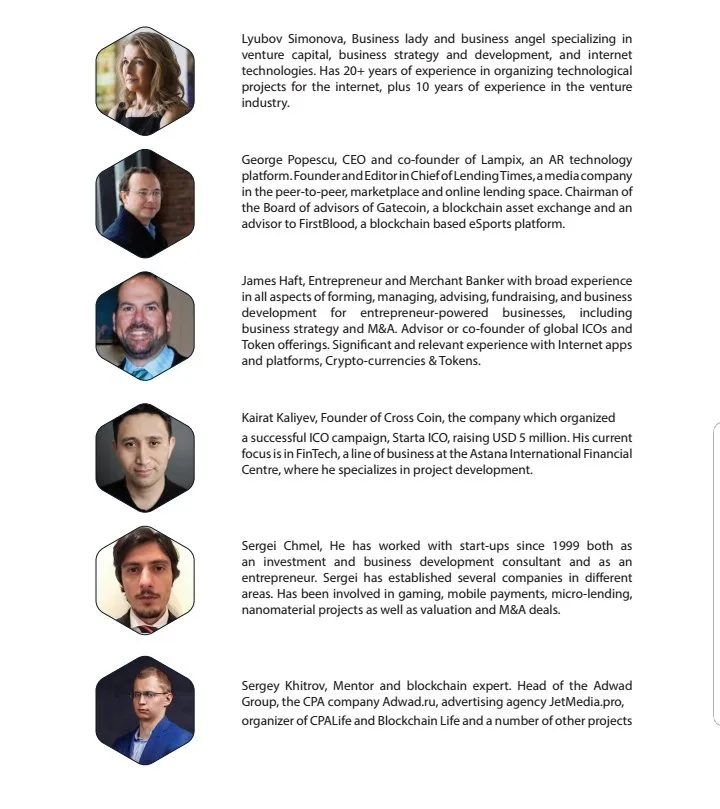 Lyubov Simonova, Business lady and business angel specializing in venture capital, business strategy and development, and internet technologies. Has 20+ years of experience in organizing technological projects for the internet, plus 10 years of experience in the venture industry.

George Popescu, CEO and co-founder of Lampix, an AR technology platform. Founder and Editor in Chief of Lending Times, a media company in the peer-to-peer, marketplace and online lending space. Chairman of the Board of advisors of Gatecoin, a blockchain asset exchange and an advisor to FirstBlood, a blockchain based eSports platform.

James Haft, Entrepreneur and Merchant Banker with broad experience in all aspects of forming, managing, advising, fundraising, and business development for entrepreneur-powered businesses, including business strategy and M&A. Advisor or co-founder of global ICOs and Token offerings. Significant and relevant experience with Internet apps and platforms, Crypto-currencies & Tokens.

Kairat Kaliyev, Founder of Cross Coin, the company which organized a successful ICO campaign, Starta ICO, raising USD 5 million. His current focus is in FinTech, a line of business at the Astana International Financial Centre, where he specializes in project development.

Sergei Chmel, He has worked with start-ups since 1999 both as an investment and business development consultant and as an entrepreneur. Sergei has established several companies in different areas. Has been involved in gaming, mobile payments, micro-lending, nanomaterial projects as well as valuation and M&A deals.

Sergey Khitrov, Mentor and blockchain expert. Head of the Adwad Group, the CPA company Adwad.ru, advertising agency JetMedia.pro, organizer of CPALife and Blockchain Life and a number of other projects